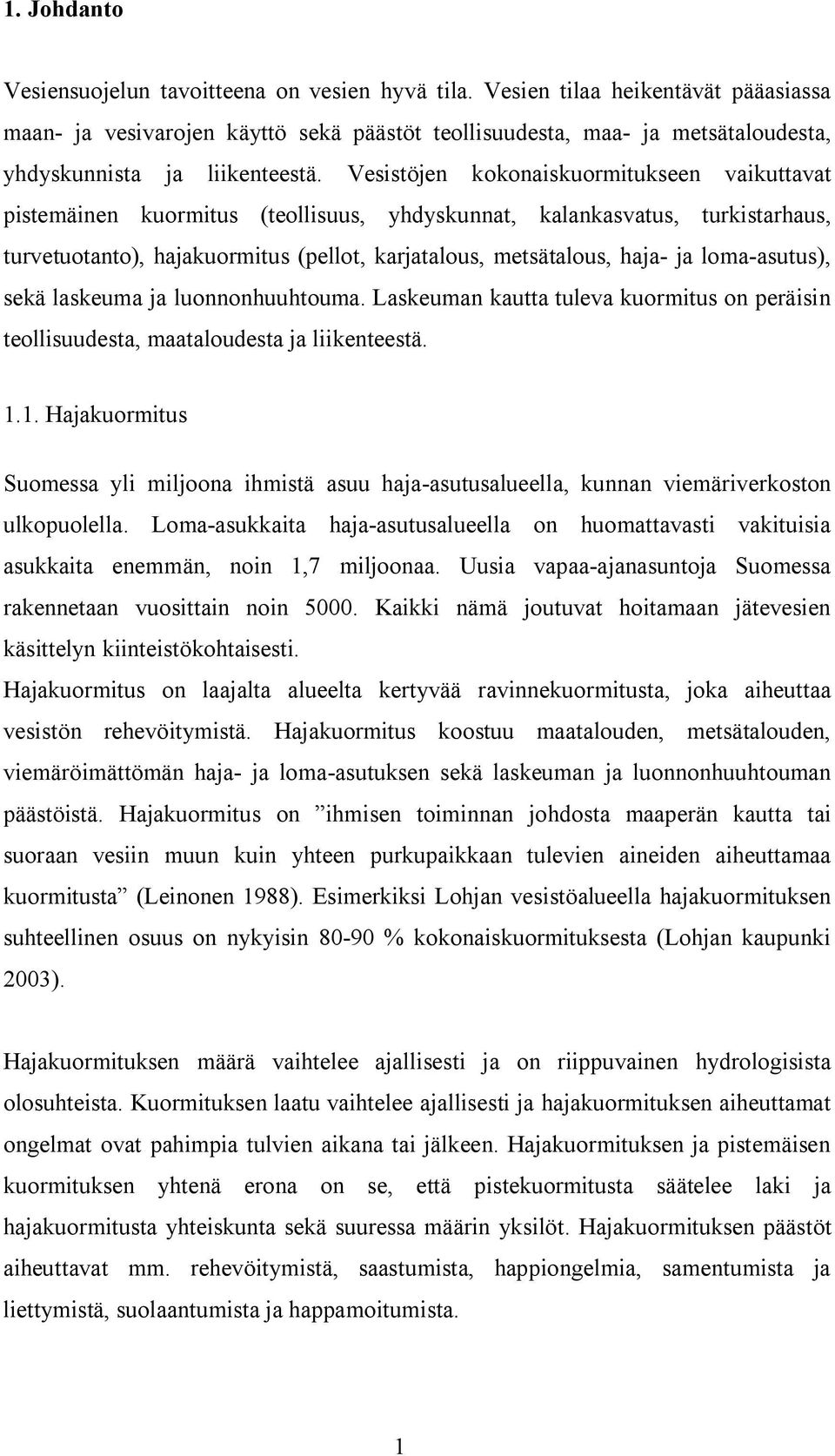 1. Johdanto

Vesiensuojelun tavoitteena on vesien hyvä tila. Vesien tilaa heikentävät pääasiassa maan- ja vesivarojen käyttö sekä päästöt teollisuudesta, maa- ja metsätaloudesta, yhdyskunnista ja liikenteestä. Vesistöjen kokonaiskuormitukseen vaikuttavat pistemäinen kuormitus (teollisuus, yhdyskunnat, kalankasvatus, turkistarhaus, turvetuotanto), hajakuormitus (pellot, karjatalous, metsätalous, haja- ja loma-asutus), sekä laskeuma ja luonnonhuuhtouma. Laskeuman kautta tuleva kuormitus on peräisin teollisuudesta, maataloudesta ja liikenteestä.

1.1. Hajakuormitus

Suomessa yli miljoona ihmistä asuu haja-asutusalueella, kunnan viemäriverkoston ulkopuolella. Loma-asukkaita haja-asutusalueella on huomattavasti vakituisia asukkaita enemmän, noin 1,7 miljoonaa. Uusia vapaa-ajanasuntoja Suomessa rakennetaan vuosittain noin 5000. Kaikki nämä joutuvat hoitamaan jätevesien käsittelyn kiinteistökohtaisesti.
Hajakuormitus on laajalta alueelta kertyvää ravinnekuormitusta, joka aiheuttaa vesistön rehevöitymistä. Hajakuormitus koostuu maatalouden, metsätalouden, viemäröimättömän haja- ja loma-asutuksen sekä laskeuman ja luonnonhuuhtouman päästöistä. Hajakuormitus on ”ihmisen toiminnan johdosta maaperän kautta tai suoraan vesiin muun kuin yhteen purkupaikkaan tulevien aineiden aiheuttamaa kuormitusta” (Leinonen 1988). Esimerkiksi Lohjan vesistöalueella hajakuormituksen suhteellinen osuus on nykyisin 80-90 % kokonaiskuormituksesta (Lohjan kaupunki 2003).

Hajakuormituksen määrä vaihtelee ajallisesti ja on riippuvainen hydrologisista olosuhteista. Kuormituksen laatu vaihtelee ajallisesti ja hajakuormituksen aiheuttamat ongelmat ovat pahimpia tulvien aikana tai jälkeen. Hajakuormituksen ja pistemäisen kuormituksen yhtenä erona on se, että pistekuormitusta säätelee laki ja hajakuormitusta yhteiskunta sekä suuressa määrin yksilöt. Hajakuormituksen päästöt aiheuttavat mm. rehevöitymistä, saastumista, happiongelmia, samentumista ja liettymistä, suolaantumista ja happamoitumista.

1